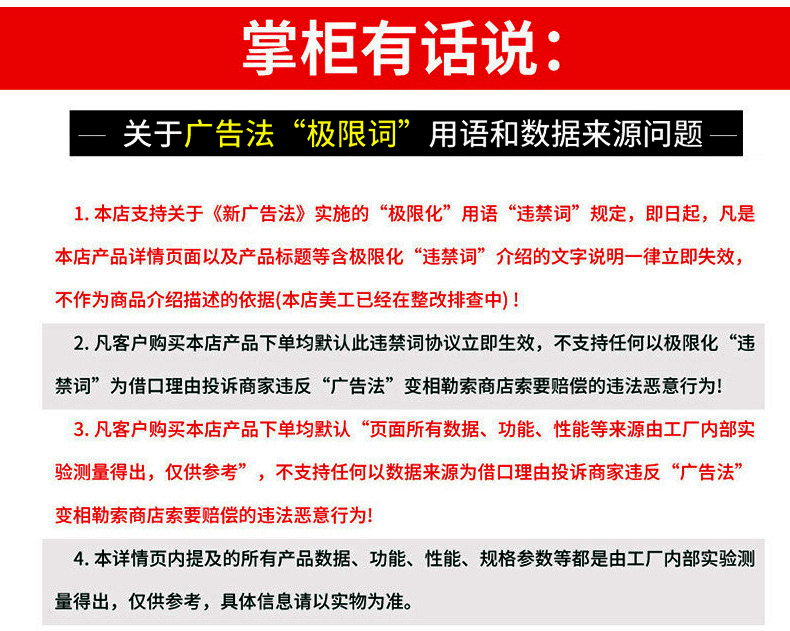 掌柜有话说：

— 关于广告法“极限词”用语和数据来源问题 —

1. 本店支持关于《新广告法》实施的“极限化”用语“违禁词”规定，即日起，凡是本店产品详情页面以及产品标题等含极限化“违禁词”介绍的文字说明一律立即失效，不作为商品介绍描述的依据(本店美工已经在整改排查中)！

2. 凡客户购买本店产品下单均默认此违禁词协议立即生效，不支持任何以极限化“违禁词”为借口理由投诉商家违反“广告法”变相勒索商店索要赔偿的违法恶意行为!

3. 凡客户购买本店产品下单均默认“页面所有数据、功能、性能等来源由工厂内部实验测量得出，仅供参考”，不支持任何以数据来源为借口理由投诉商家违反“广告法”变相勒索商店索要赔偿的违法恶意行为!

4. 本详情页内提及的所有产品数据、功能、性能、规格参数等都是由工厂内部实验测量得出，仅供参考，具体信息请以实物为准。